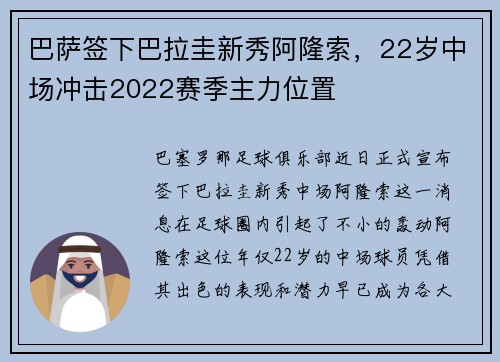 巴萨签下巴拉圭新秀阿隆索，22岁中场冲击2022赛季主力位置

巴塞罗那足球俱乐部近日正式宣布签下巴拉圭新秀中场阿隆索这一消息在足球圈内引起了不小的轰动阿隆索这位年仅22岁的中场球员凭借其出色的表现和潜力早已成为各大